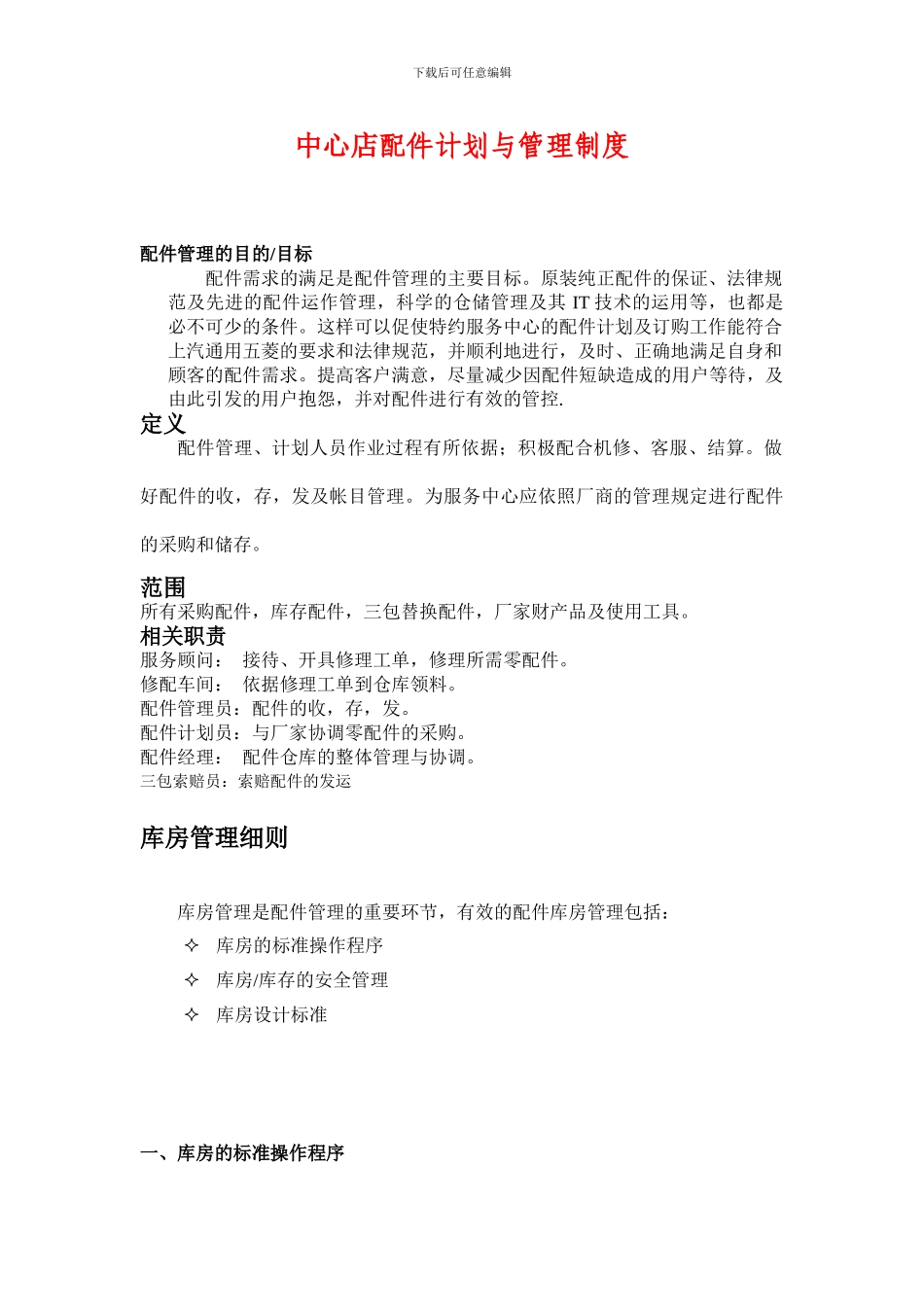 下载后可任意编辑

中心店配件计划与管理制度

配件管理的目的/目标

配件需求的满足是配件管理的主要目标。原装纯正配件的保证、法律规范及先进的配件运作管理，科学的仓储管理及其IT技术的运用等，也都是必不可少的条件。这样可以促使特约服务中心的配件计划及订购工作能符合上汽通用五菱的要求和法律规范，并顺利地进行，及时、正确地满足自身和顾客的配件需求。提高客户满意，尽量减少因配件短缺造成的用户等待，及由此引发的用户抱怨，并对配件进行有效的管控.

定义

配件管理、计划人员作业过程有所依据；积极配合机修、客服、结算。做好配件的收，存，发及帐目管理。为服务中心应依照厂商的管理规定进行配件的采购和储存。

范围

所有采购配件，库存配件，三包替换配件，厂家财产品及使用工具。

相关职责

服务顾问： 接待、开具修理工单，修理所需零配件。
修配车间： 依据修理工单到仓库领料。
配件管理员：配件的收，存，发。
配件计划员：与厂家协调零配件的采购。
配件经理： 配件仓库的整体管理与协调。
三包索赔员：索赔配件的发运

库房管理细则

库房管理是配件管理的重要环节，有效的配件库房管理包括：

✧ 库房的标准操作程序
✧ 库房/库存的安全管理
✧ 库房设计标准

一、库房的标准操作程序